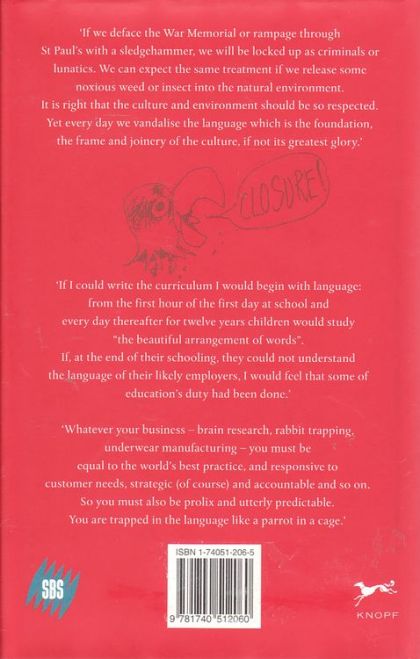 'If we deface the War Memorial or rampage through St Paul's with a sledgehammer, we will be locked up as criminals or lunatics. We can expect the same treatment if we release some noxious weed or insect into the natural environment. It is right that the culture and environment should be so respected. Yet every day we vandalise the language which is the foundation, the frame and joinery of the culture, if not its greatest glory.'

CLOSURE!

'If I could write the curriculum I would begin with language: from the first hour of the first day at school and every day thereafter for twelve years children would study "the beautiful arrangement of words". If, at the end of their schooling, they could not understand the language of their likely employers, I would feel that some of education's duty had been done.'

'Whatever your business – brain research, rabbit trapping, underwear manufacturing – you must be equal to the world's best practice, and responsive to customer needs, strategic (of course) and accountable and so on. So you must also be prolix and utterly predictable. You are trapped in the language like a parrot in a cage.'

SBS

ISBN 1-74051-206-5

9 781740 512060

KNOPF